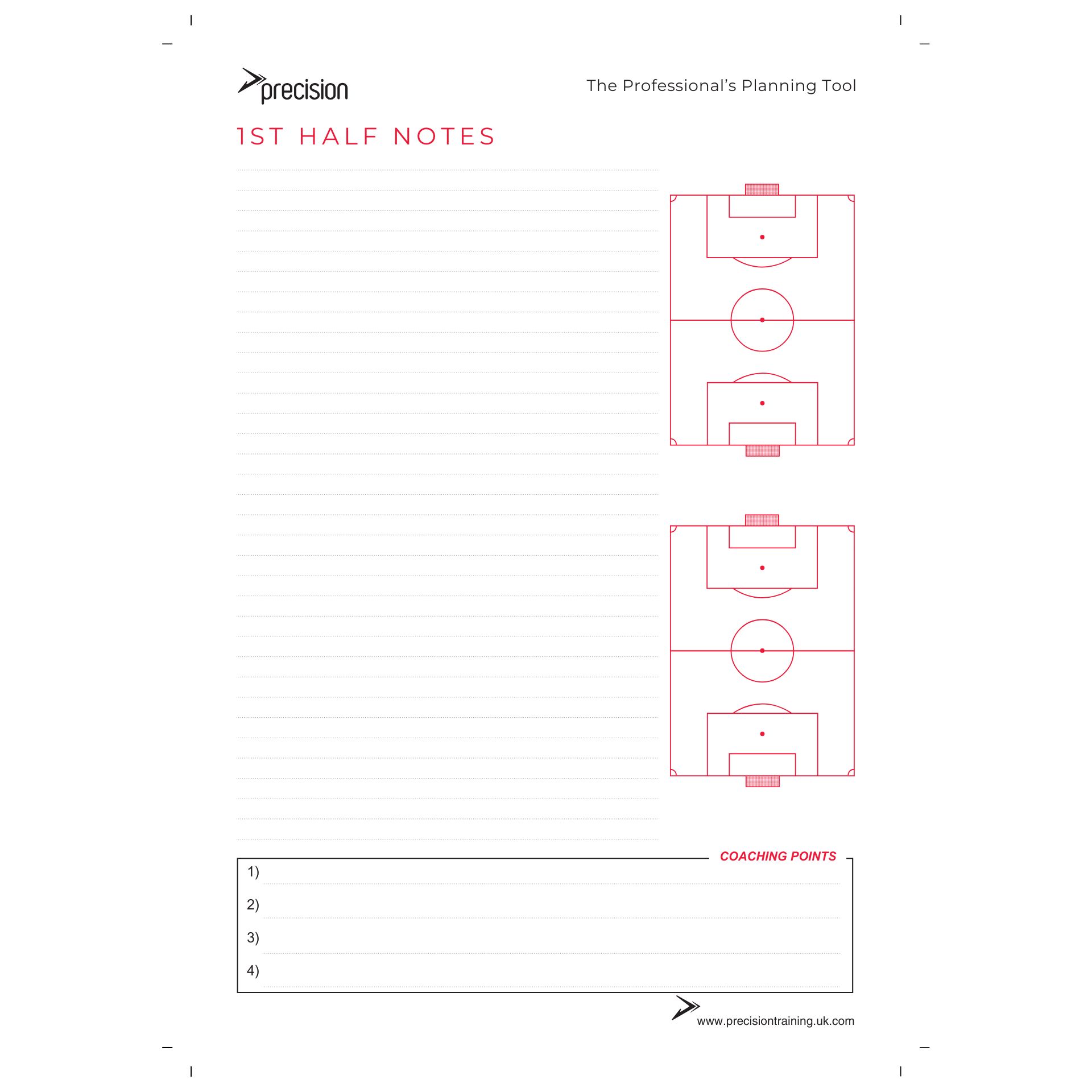 precision

The Professional's Planning Tool

1ST HALF NOTES

COACHING POINTS

1) ____

2) ____

3) ____

4) ____

www.precisiontraining.uk.com